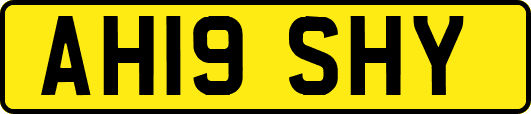 AH19 SHY